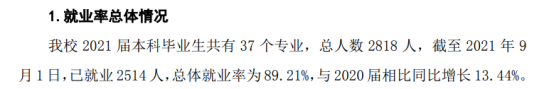 1. 就业率总体情况

我校 2021 届本科毕业生共有 37 个专业，总人数 2818 人，截至 2021 年 9 月 1 日，已就业 2514 人，总体就业率为 89.21%，与 2020 届相比同比增长 13.44%。